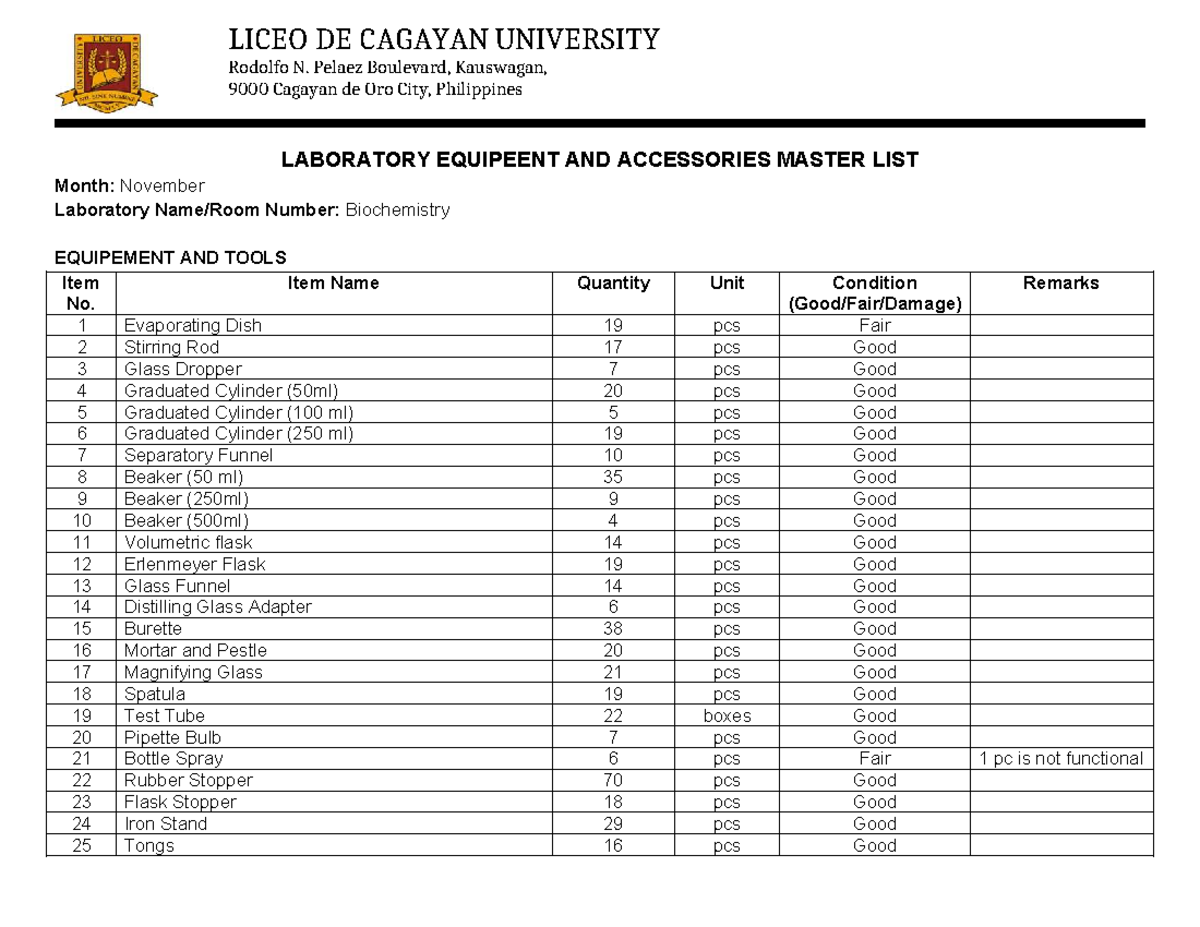 LICEO DE CAGAYAN UNIVERSITY
Rodolfo N. Pelaez Boulevard, Kauswagan,
9000 Cagayan de Oro City, Philippines

LABORATORY EQUIPEENT AND ACCESSORIES MASTER LIST

Month: November
Laboratory Name/Room Number: Biochemistry

EQUIPEMENT AND TOOLS

| Item No. | Item Name | Quantity | Unit | Condition (Good/Fair/Damage) | Remarks |
|---|---|---|---|---|---|
| 1 | Evaporating Dish | 19 | pcs | Fair | |
| 2 | Stirring Rod | 17 | pcs | Good | |
| 3 | Glass Dropper | 7 | pcs | Good | |
| 4 | Graduated Cylinder (50ml) | 20 | pcs | Good | |
| 5 | Graduated Cylinder (100 ml) | 5 | pcs | Good | |
| 6 | Graduated Cylinder (250 ml) | 19 | pcs | Good | |
| 7 | Separatory Funnel | 10 | pcs | Good | |
| 8 | Beaker (50 ml) | 35 | pcs | Good | |
| 9 | Beaker (250ml) | 9 | pcs | Good | |
| 10 | Beaker (500ml) | 4 | pcs | Good | |
| 11 | Volumetric flask | 14 | pcs | Good | |
| 12 | Erlenmeyer Flask | 19 | pcs | Good | |
| 13 | Glass Funnel | 14 | pcs | Good | |
| 14 | Distilling Glass Adapter | 6 | pcs | Good | |
| 15 | Burette | 38 | pcs | Good | |
| 16 | Mortar and Pestle | 20 | pcs | Good | |
| 17 | Magnifying Glass | 21 | pcs | Good | |
| 18 | Spatula | 19 | pcs | Good | |
| 19 | Test Tube | 22 | boxes | Good | |
| 20 | Pipette Bulb | 7 | pcs | Good | |
| 21 | Bottle Spray | 6 | pcs | Fair | 1 pc is not functional |
| 22 | Rubber Stopper | 70 | pcs | Good | |
| 23 | Flask Stopper | 18 | pcs | Good | |
| 24 | Iron Stand | 29 | pcs | Good | |
| 25 | Tongs | 16 | pcs | Good | |